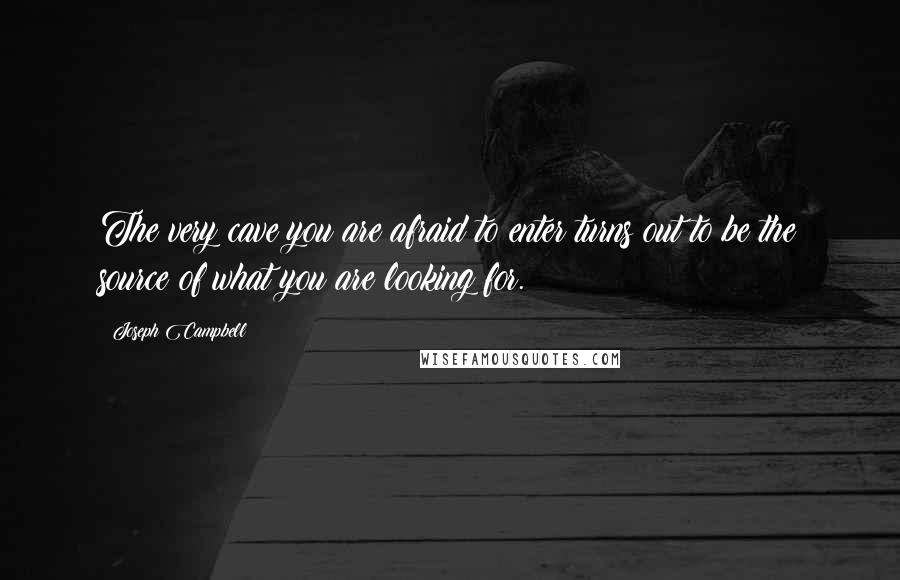 The very cave you are afraid to enter turns out to be the source of what you are looking for.

Joseph Campbell

WISEFAMOUSQUOTES.COM